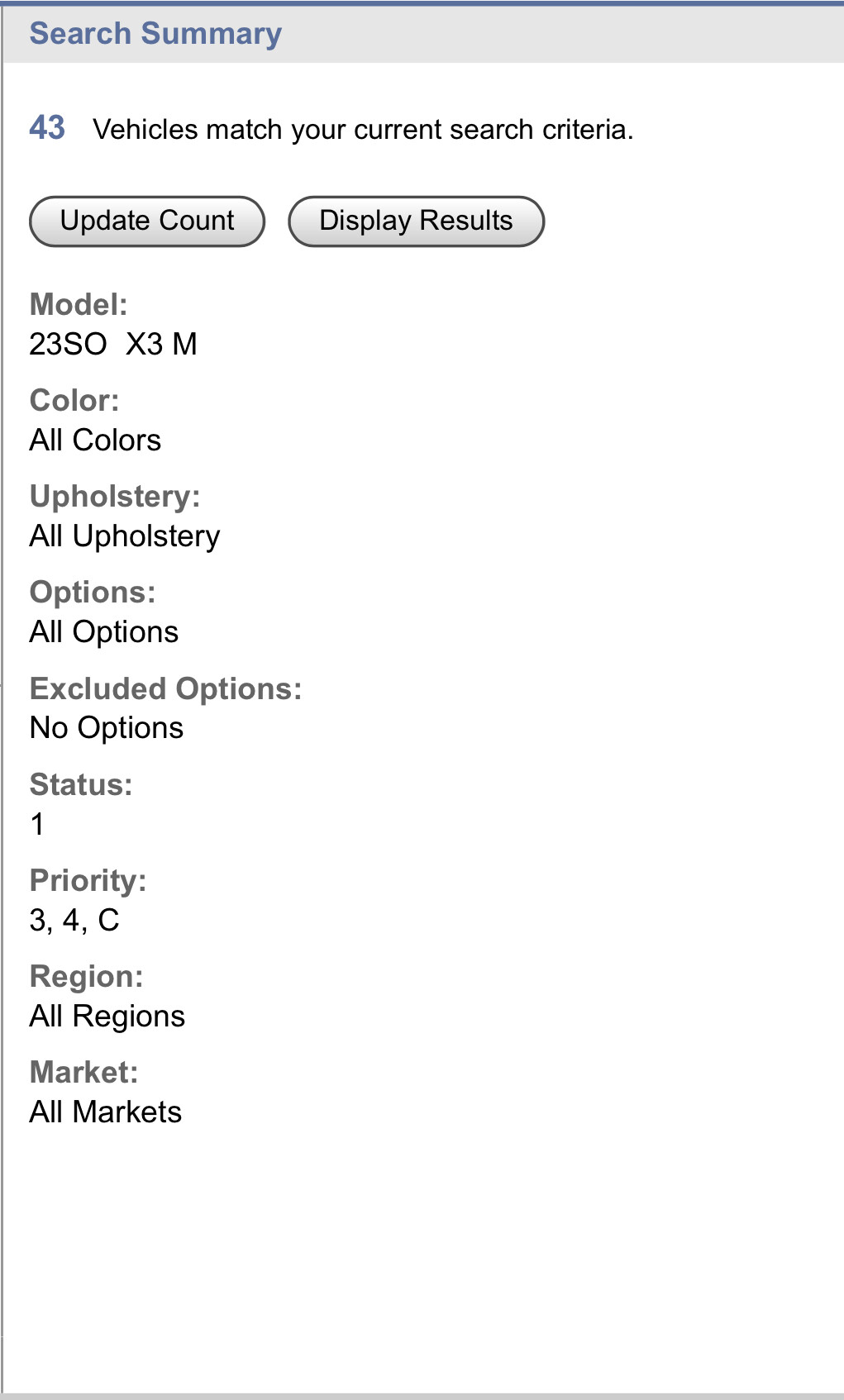 Search Summary

43 Vehicles match your current search criteria.

Update Count

Display Results

Model:
23SO X3 M

Color:
All Colors

Upholstery:
All Upholstery

Options:
All Options

Excluded Options:
No Options

Status:
1

Priority:
3, 4, C

Region:
All Regions

Market:
All Markets